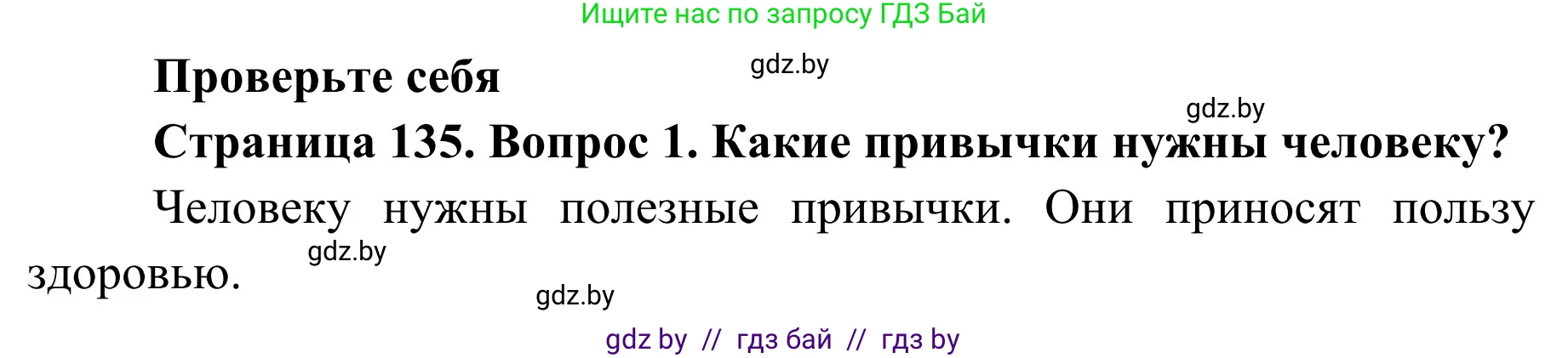 Ищите нас по запросу ГДЗ Бай

Проверьте себя

gdz.by

gdz.by

Страница 135. Вопрос 1. Какие привычки нужны человеку?

Человеку нужны полезные привычки. Они приносят пользу здоровью.

gdz.by

gdz.by

gdz by // гдз бай // гдз by